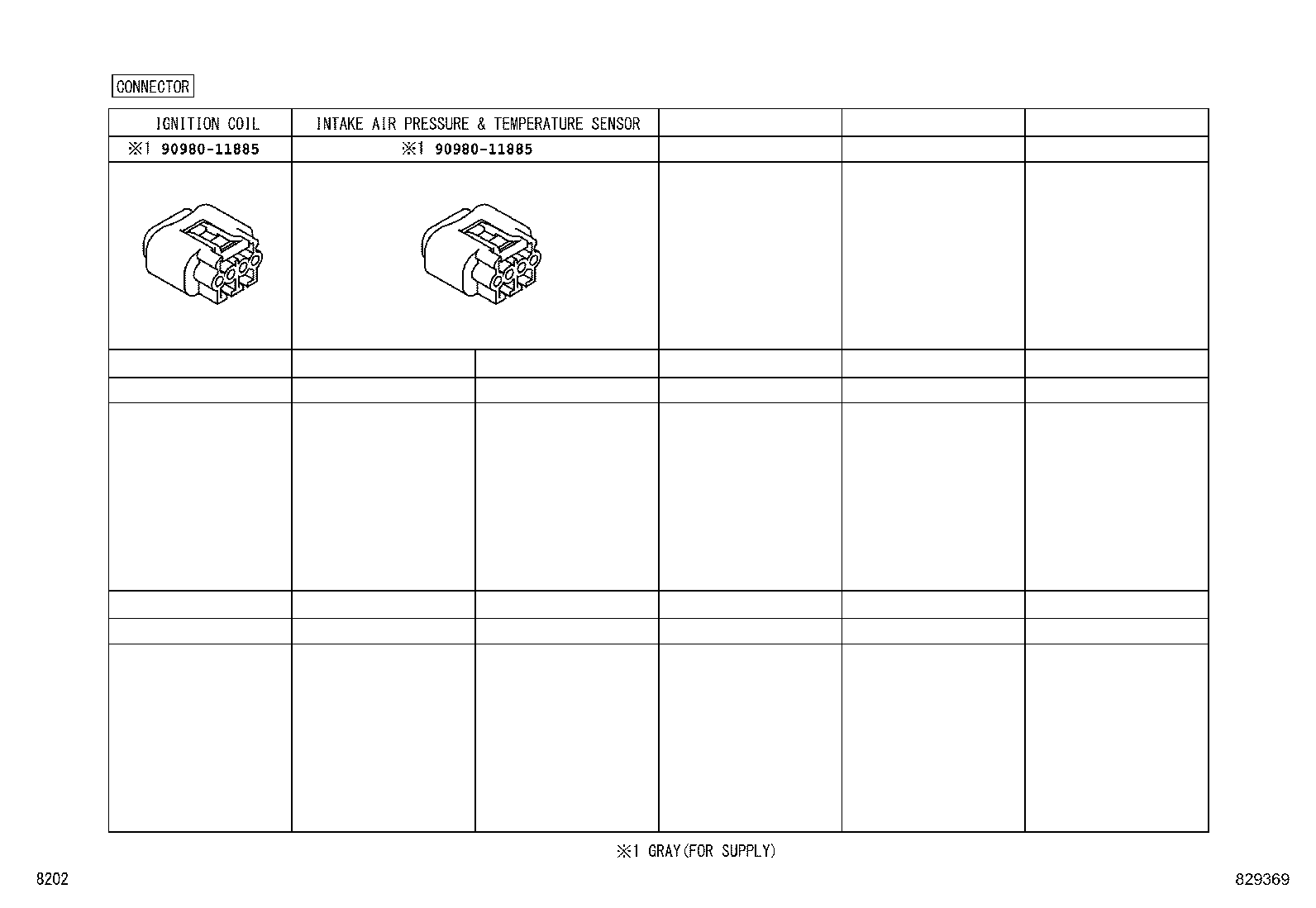 CONNECTOR

| IGNITION COIL | INTAKE AIR PRESSURE & TEMPERATURE SENSOR | | | |
|---|---|---|---|---|
| ※1 90980-11885 | ※1 90980-11885 | | | |

※1 GRAY(FOR SUPPLY)

8202

829369